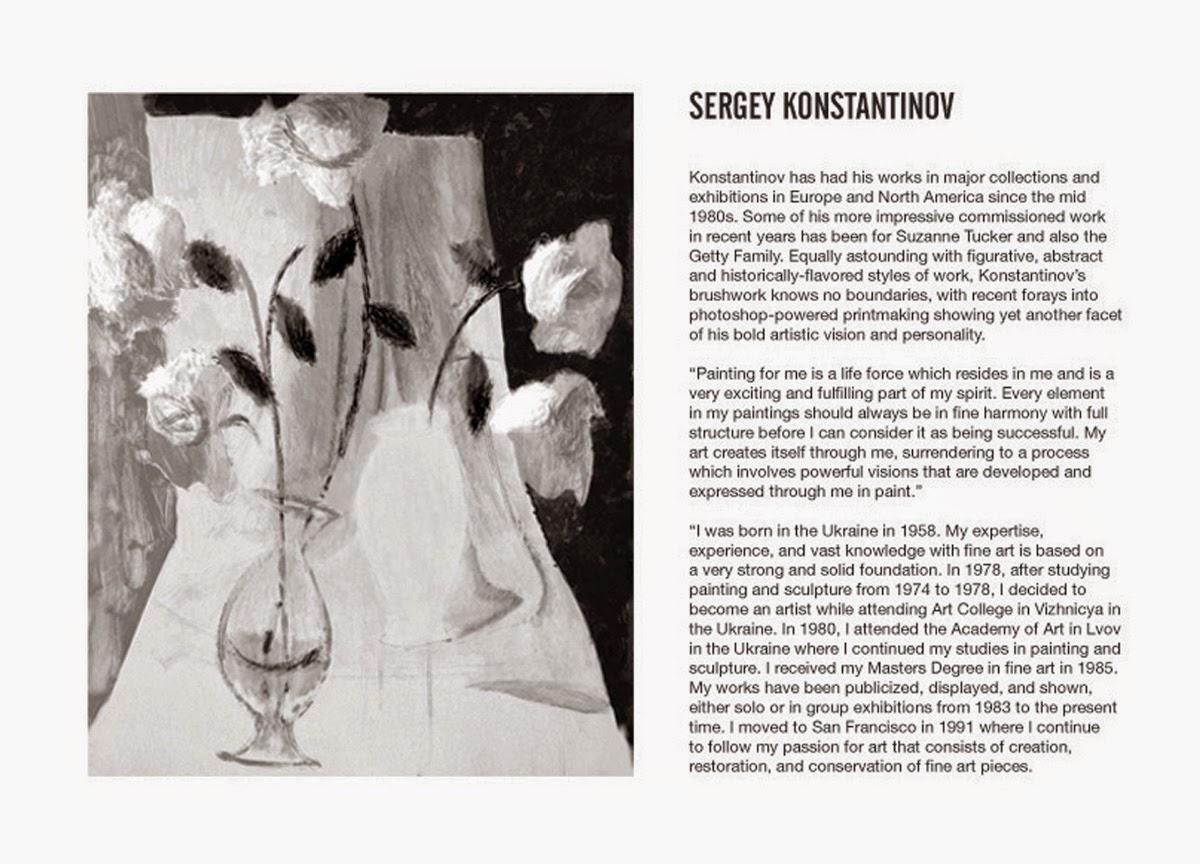 SERGEY KONSTANTINOV

Konstantinov has had his works in major collections and exhibitions in Europe and North America since the mid 1980s. Some of his more impressive commissioned work in recent years has been for Suzanne Tucker and also the Getty Family. Equally astounding with figurative, abstract and historically-flavored styles of work, Konstantinov's brushwork knows no boundaries, with recent forays into photoshop-powered printmaking showing yet another facet of his bold artistic vision and personality.

"Painting for me is a life force which resides in me and is a very exciting and fulfilling part of my spirit. Every element in my paintings should always be in fine harmony with full structure before I can consider it as being successful. My art creates itself through me, surrendering to a process which involves powerful visions that are developed and expressed through me in paint."

"I was born in the Ukraine in 1958. My expertise, experience, and vast knowledge with fine art is based on a very strong and solid foundation. In 1978, after studying painting and sculpture from 1974 to 1978, I decided to become an artist while attending Art College in Vizhnicya in the Ukraine. In 1980, I attended the Academy of Art in Lvov in the Ukraine where I continued my studies in painting and sculpture. I received my Masters Degree in fine art in 1985. My works have been publicized, displayed, and shown, either solo or in group exhibitions from 1983 to the present time. I moved to San Francisco in 1991 where I continue to follow my passion for art that consists of creation, restoration, and conservation of fine art pieces.